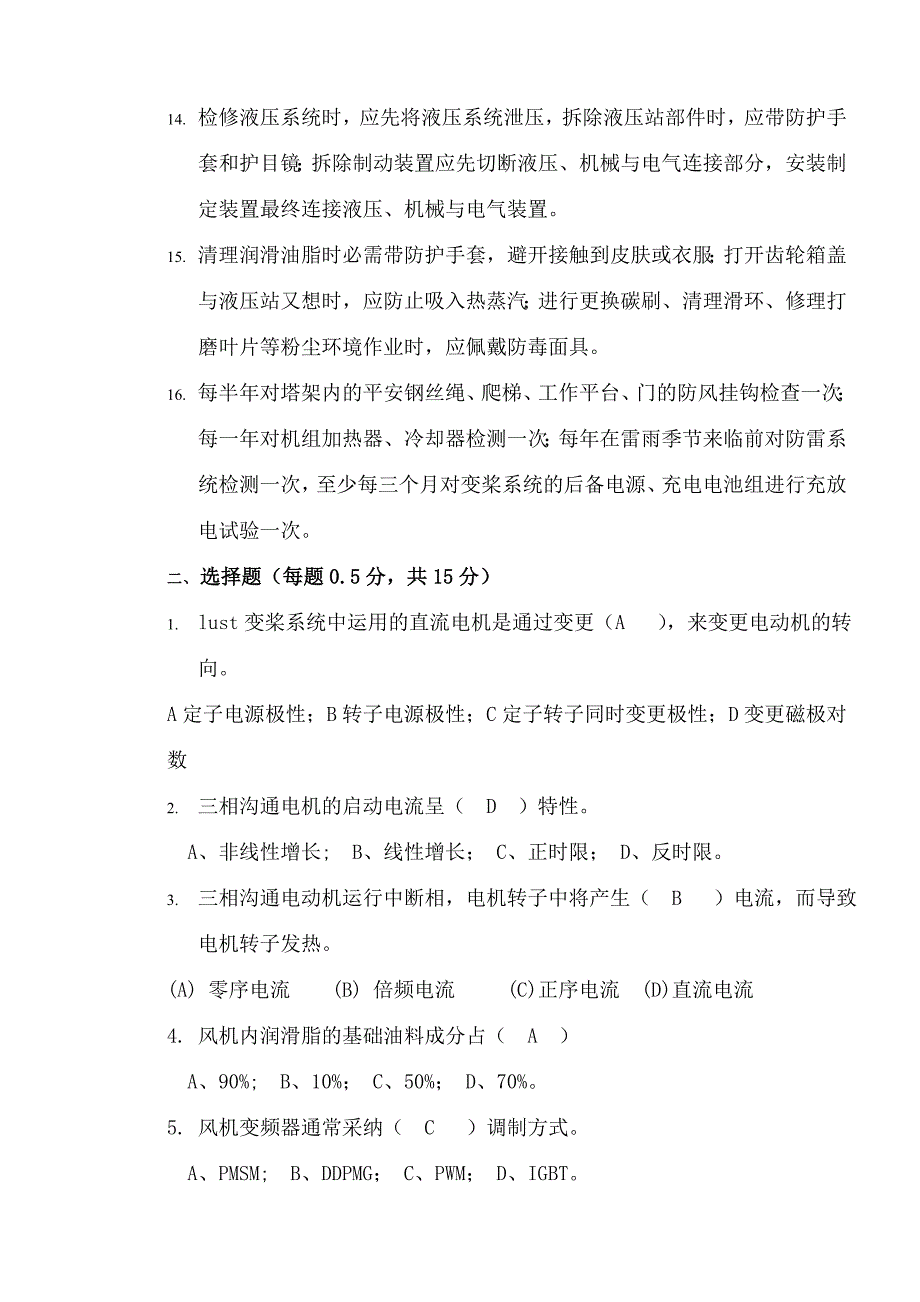 14. 检修液压系统时，应先将液压系统泄压，拆除液压站部件时，应带防护手套和护目镜;拆除制动装置应先切断液压、机械与电气连接部分，安装制定装置最终连接液压、机械与电气装置。

15. 清理润滑油脂时必需带防护手套，避开接触到皮肤或衣服;打开齿轮箱盖与液压站又想时，应防止吸入热蒸汽;进行更换碳刷、清理滑环、修理打磨叶片等粉尘环境作业时，应佩戴防毒面具。

16. 每半年对塔架内的平安钢丝绳、爬梯、工作平台、门的防风挂钩检查一次;每一年对机组加热器、冷却器检测一次;每年在雷雨季节来临前对防雷系统检测一次，至少每三个月对变桨系统的后备电源、充电电池组进行充放电试验一次。

二、选择题（每题 0.5 分，共 15 分）

1. lust 变桨系统中运用的直流电机是通过变更（A ），来变更电动机的转向。

A 定子电源极性；B 转子电源极性；C 定子转子同时变更极性；D 变更磁极对数

2. 三相沟通电机的启动电流呈（ D ）特性。

A、非线性增长； B、线性增长； C、正时限； D、反时限。

3. 三相沟通电动机运行中断相，电机转子中将产生（ B ）电流，而导致电机转子发热。

(A) 零序电流 (B) 倍频电流 (C)正序电流 (D)直流电流

4. 风机内润滑脂的基础油料成分占（ A ）

A、90%； B、10%； C、50%； D、70%。

5. 风机变频器通常采纳（ C ）调制方式。

A、PMSM； B、DDPMG； C、PWM； D、IGBT。